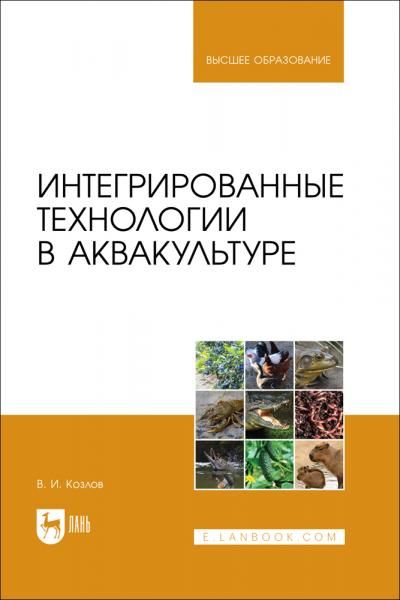 ВЫСШЕЕ ОБРАЗОВАНИЕ

ИНТЕГРИРОВАННЫЕ ТЕХНОЛОГИИ В АКВАКУЛЬТУРЕ

В. И. Козлов

ЛАНЬ

E.LANBOOK.COM